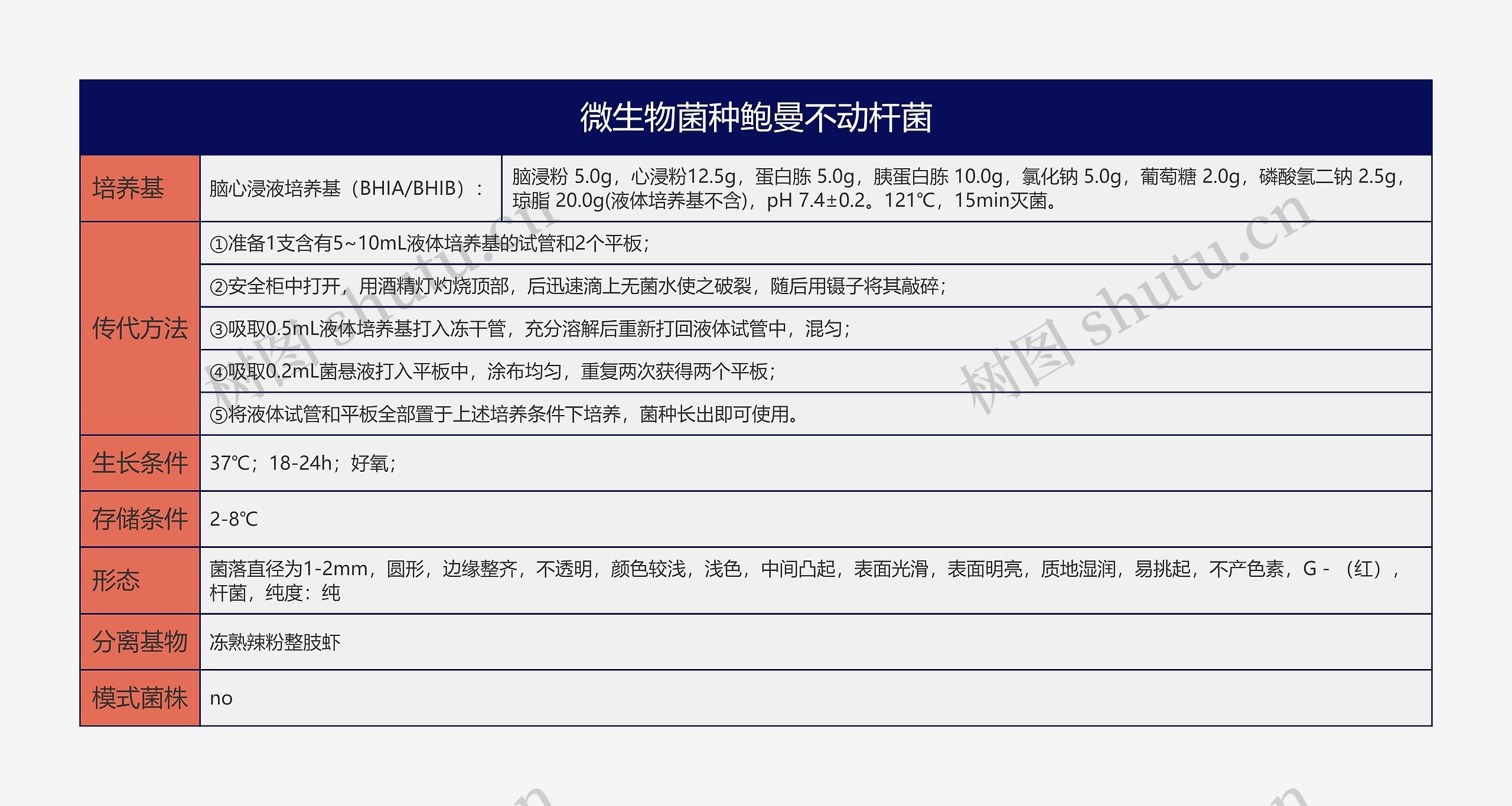 微生物菌种鲍曼不动杆菌

| 培养基 | 脑心浸液培养基（BHIA/BHIB）： | 脑浸粉 5.0g，心浸粉12.5g，蛋白胨 5.0g，胰蛋白胨 10.0g，氯化钠 5.0g，葡萄糖 2.0g，磷酸氢二钠 2.5g，琼脂 20.0g(液体培养基不含)，pH 7.4±0.2。121℃，15min灭菌。 |
|---|---|---|
| 传代方法 | ①准备1支含有5~10mL液体培养基的试管和2个平板； | |
| | ②安全柜中打开，用酒精灯灼烧顶部，后迅速滴上无菌水使之破裂，随后用镊子将其敲碎； | |
| | ③吸取0.5mL液体培养基打入冻干管，充分溶解后重新打回液体试管中，混匀； | |
| | ④吸取0.2mL菌悬液打入平板中，涂布均匀，重复两次获得两个平板； | |
| | ⑤将液体试管和平板全部置于上述培养条件下培养，菌种长出即可使用。 | |
| 生长条件 | 37℃；18-24h；好氧； | |
| 存储条件 | 2-8℃ | |
| 形态 | 菌落直径为1-2mm，圆形，边缘整齐，不透明，颜色较浅，浅色，中间凸起，表面光滑，表面明亮，质地湿润，易挑起，不产色素，G -（红），杆菌，纯度：纯 | |
| 分离基物 | 冻熟辣粉整肢虾 | |
| 模式菌株 | no | |

树图 shutu.cn
树图 shutu.cn